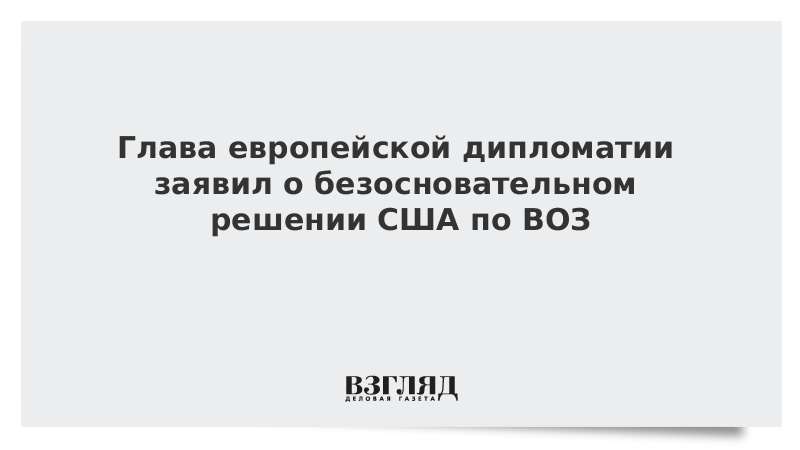 Глава европейской дипломатии заявил о безосновательном решении США по ВОЗ

ВЗГЛЯД
ДЕЛОВАЯ ГАЗЕТА